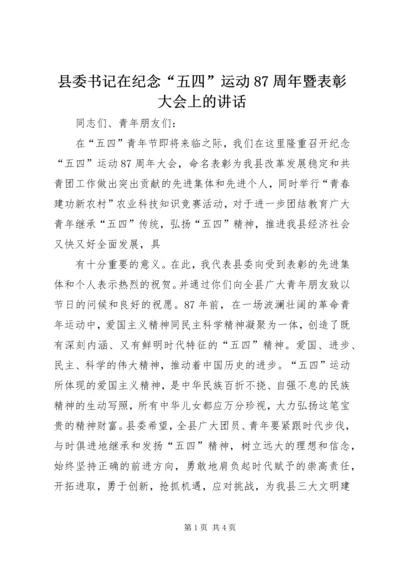 县委书记在纪念“五四”运动87周年暨表彰大会上的讲话

同志们、青年朋友们：

在“五四”青年节即将来临之际，我们在这里隆重召开纪念“五四”运动87周年大会，命名表彰为我县改革发展稳定和共青团工作做出突出贡献的先进集体和先进个人，同时举行“青春建功新农村”农业科技知识竞赛活动，对于进一步团结教育广大青年继承“五四”传统，弘扬“五四”精神，推进我县经济社会又快又好全面发展，具

有十分重要的意义。在此，我代表县委向受到表彰的先进集体和个人表示热烈的祝贺。并通过你们向全县广大青年朋友致以节日的问候和良好的祝愿。87年前，在一场波澜壮阔的革命青年运动中，爱国主义精神同民主科学精神凝聚为一体，创造了既有深刻内涵、又有鲜明时代特征的“五四”精神。爱国、进步、民主、科学的伟大精神，推动着中国历史的进步。“五四”运动所体现的爱国主义精神，是中华民族百折不挠、自强不息的民族精神的生动写照，所有中华儿女都应万分珍视，大力弘扬这笔宝贵的精神财富。县委希望，全县广大团员、青年要紧跟时代步伐，与时俱进地继承和发扬“五四”精神，树立远大的理想和信念，始终坚持正确的前进方向，勇敢地肩负起时代赋予的崇高责任，开拓进取，勇于创新，抢抓机遇，应对挑战，为我县三大文明建

第1页 共4页